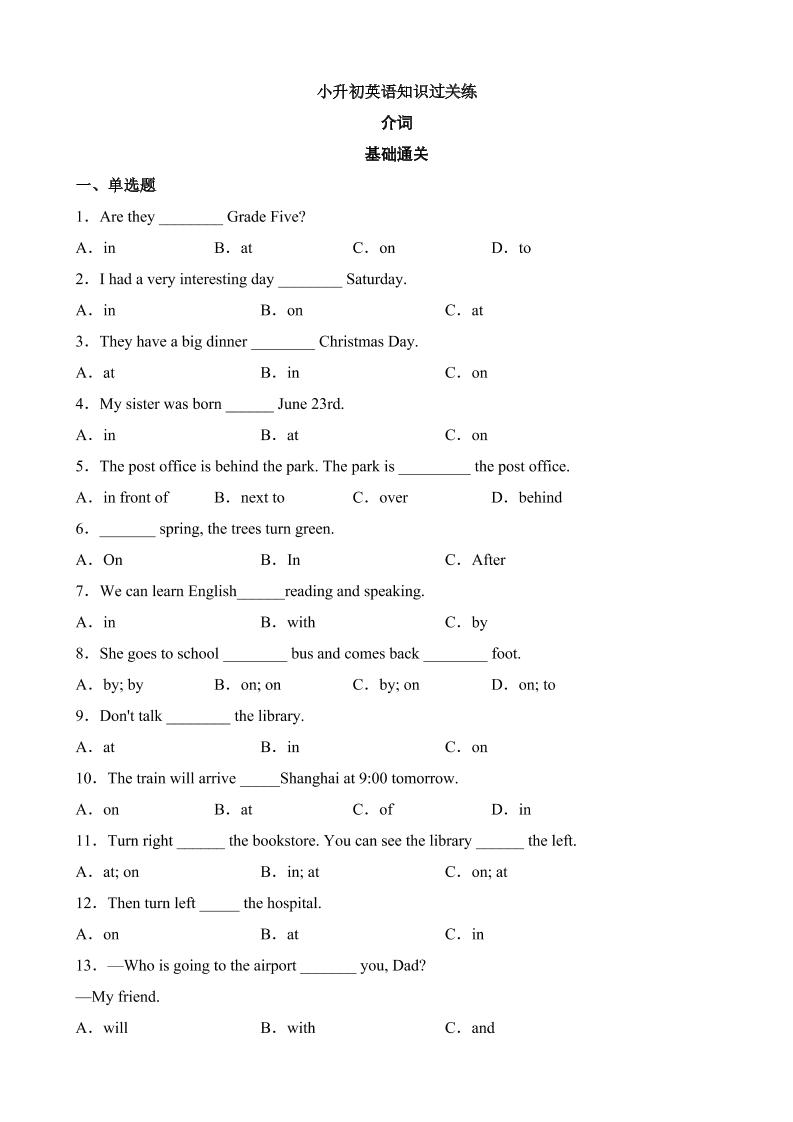 小升初英语知识过关练

介词

基础通关

一、单选题

1．Are they ________ Grade Five?

A．in　B．at　C．on　D．to

2．I had a very interesting day ________ Saturday.

A．in　B．on　C．at

3．They have a big dinner ________ Christmas Day.

A．at　B．in　C．on

4．My sister was born ______ June 23rd.

A．in　B．at　C．on

5．The post office is behind the park. The park is _________ the post office.

A．in front of　B．next to　C．over　D．behind

6．_______ spring, the trees turn green.

A．On　B．In　C．After

7．We can learn English______reading and speaking.

A．in　B．with　C．by

8．She goes to school ________ bus and comes back ________ foot.

A．by; by　B．on; on　C．by; on　D．on; to

9．Don't talk ________ the library.

A．at　B．in　C．on

10．The train will arrive _____Shanghai at 9:00 tomorrow.

A．on　B．at　C．of　D．in

11．Turn right ______ the bookstore. You can see the library ______ the left.

A．at; on　B．in; at　C．on; at

12．Then turn left _____ the hospital.

A．on　B．at　C．in

13．—Who is going to the airport _______ you, Dad?

—My friend.

A．will　B．with　C．and